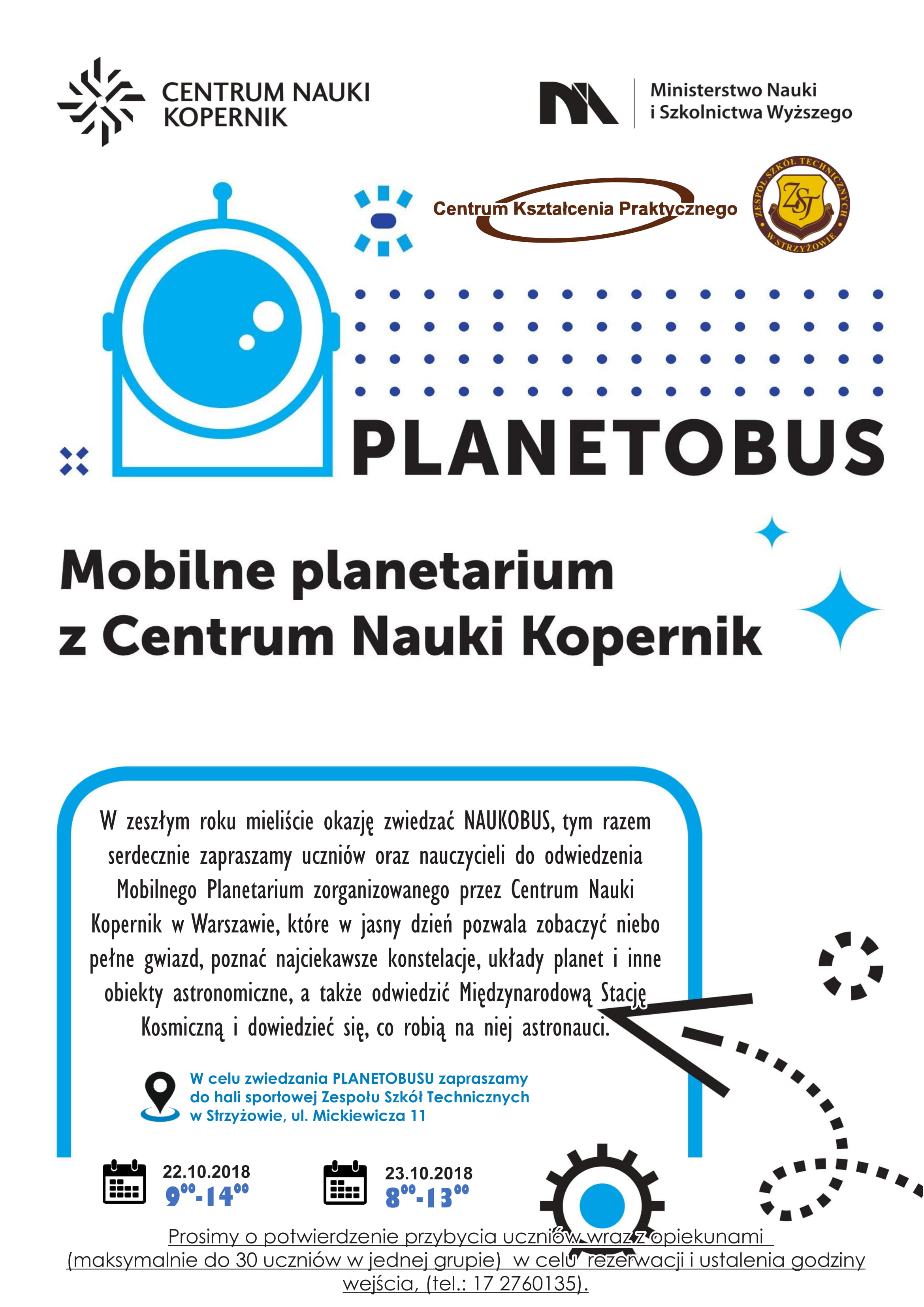 CENTRUM NAUKI KOPERNIK

Ministerstwo Nauki i Szkolnictwa Wyższego

Centrum Kształcenia Praktycznego

ZESPÓŁ SZKÓŁ TECHNICZNYCH W STRZYŻOWIE
ZST

PLANETOBUS

Mobilne planetarium z Centrum Nauki Kopernik

W zeszłym roku mieliście okazję zwiedzać NAUKOBUS, tym razem serdecznie zapraszamy uczniów oraz nauczycieli do odwiedzenia Mobilnego Planetarium zorganizowanego przez Centrum Nauki Kopernik w Warszawie, które w jasny dzień pozwala zobaczyć niebo pełne gwiazd, poznać najciekawsze konstelacje, układy planet i inne obiekty astronomiczne, a także odwiedzić Międzynarodową Stację Kosmiczną i dowiedzieć się, co robią na niej astronauci.

W celu zwiedzania PLANETOBUSU zapraszamy do hali sportowej Zespołu Szkół Technicznych w Strzyżowie, ul. Mickiewicza 11

22.10.2018
$9^{00}$-$14^{00}$

23.10.2018
$8^{00}$-$13^{00}$

Prosimy o potwierdzenie przybycia uczniów wraz z opiekunami (maksymalnie do 30 uczniów w jednej grupie) w celu rezerwacji i ustalenia godziny wejścia, (tel.: 17 2760135).